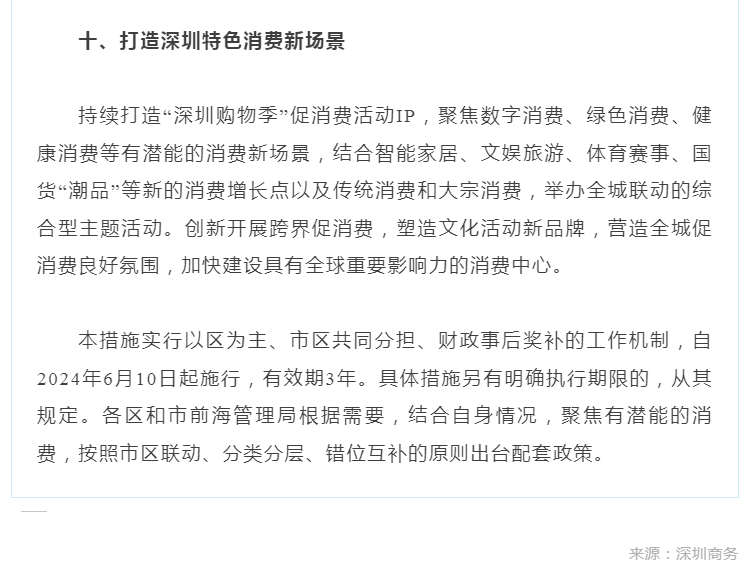 十、打造深圳特色消费新场景

持续打造“深圳购物季”促消费活动IP，聚焦数字消费、绿色消费、健康消费等有潜能的消费新场景，结合智能家居、文娱旅游、体育赛事、国货“潮品”等新的消费增长点以及传统消费和大宗消费，举办全城联动的综合型主题活动。创新开展跨界促消费，塑造文化活动新品牌，营造全城促消费良好氛围，加快建设具有全球重要影响力的消费中心。

本措施实行以区为主、市区共同分担、财政事后奖补的工作机制，自2024年6月10日起施行，有效期3年。具体措施另有明确执行期限的，从其规定。各区和市前海管理局根据需要，结合自身情况，聚焦有潜能的消费，按照市区联动、分类分层、错位互补的原则出台配套政策。

来源：深圳商务